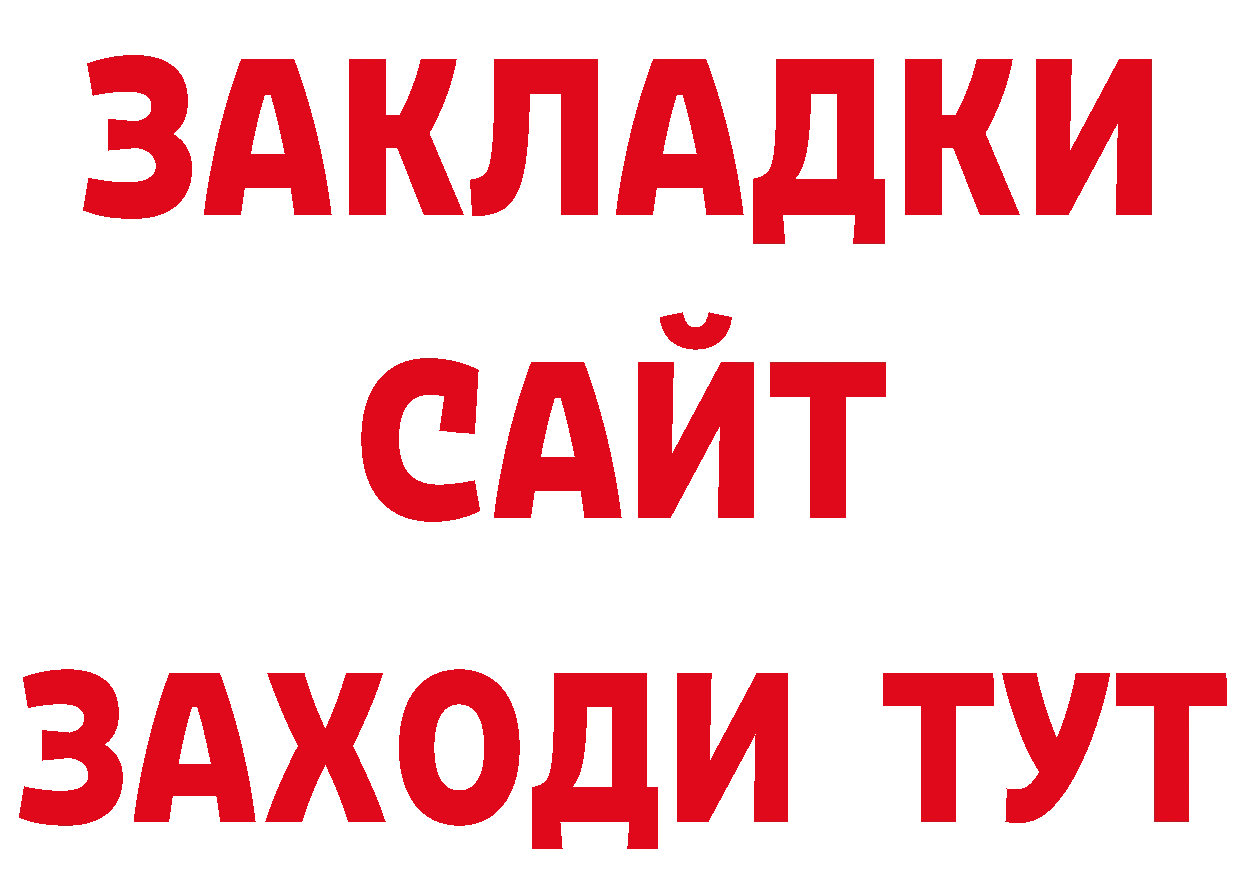 ЗАКЛАДКИ
САЙТ
ЗАХОДИ ТУТ